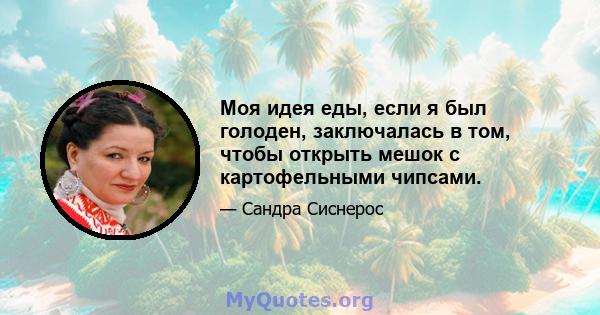 Моя идея еды, если я был голоден, заключалась в том, чтобы открыть мешок с картофельными чипсами.

— Сандра Сиснерос

MyQuotes.org